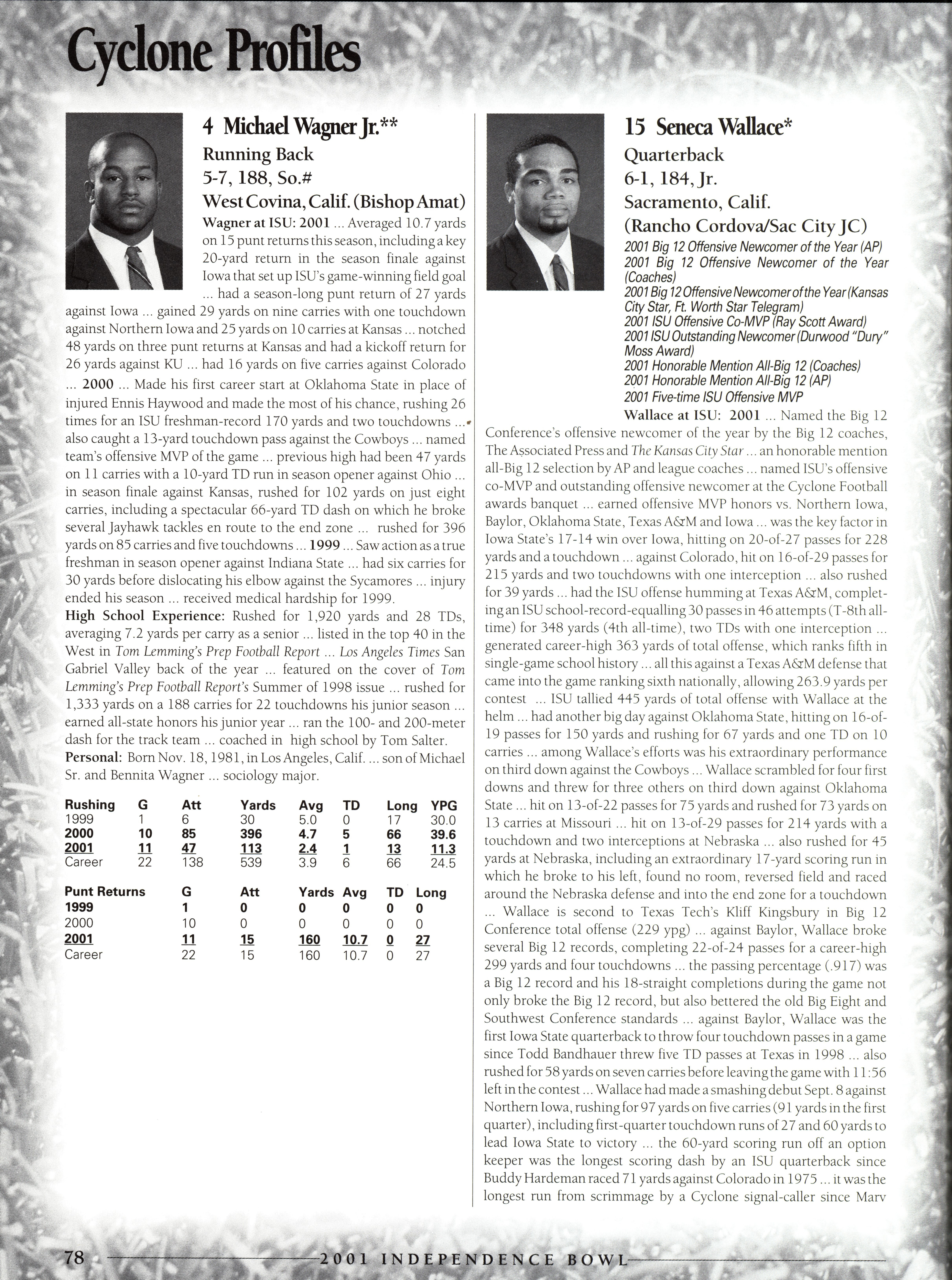 Cyclone Profiles

4 Michael Wagner Jr.**
Running Back
5-7, 188, So.#
West Covina, Calif. (Bishop Amat)

Wagner at ISU: 2001 ... Averaged 10.7 yards on 15 punt returns this season, including a key 20-yard return in the season finale against Iowa that set up ISU's game-winning field goal ... had a season-long punt return of 27 yards against Iowa ... gained 29 yards on nine carries with one touchdown against Northern Iowa and 25 yards on 10 carries at Kansas ... notched 48 yards on three punt returns at Kansas and had a kickoff return for 26 yards against KU ... had 16 yards on five carries against Colorado ... 2000 ... Made his first career start at Oklahoma State in place of injured Ennis Haywood and made the most of his chance, rushing 26 times for an ISU freshman-record 170 yards and two touchdowns ... also caught a 13-yard touchdown pass against the Cowboys ... named team's offensive MVP of the game ... previous high had been 47 yards on 11 carries with a 10-yard TD run in season opener against Ohio ... in season finale against Kansas, rushed for 102 yards on just eight carries, including a spectacular 66-yard TD dash on which he broke several Jayhawk tackles en route to the end zone ... rushed for 396 yards on 85 carries and five touchdowns ... 1999 ... Saw action as a true freshman in season opener against Indiana State ... had six carries for 30 yards before dislocating his elbow against the Sycamores ... injury ended his season ... received medical hardship for 1999.

High School Experience: Rushed for 1,920 yards and 28 TDs, averaging 7.2 yards per carry as a senior ... listed in the top 40 in the West in Tom Lemming's Prep Football Report ... Los Angeles Times San Gabriel Valley back of the year ... featured on the cover of Tom Lemming's Prep Football Report's Summer of 1998 issue ... rushed for 1,333 yards on a 188 carries for 22 touchdowns his junior season ... earned all-state honors his junior year ... ran the 100- and 200-meter dash for the track team ... coached in high school by Tom Salter.

Personal: Born Nov. 18, 1981, in Los Angeles, Calif. ... son of Michael Sr. and Bennita Wagner ... sociology major.

| Rushing | G | Att | Yards | Avg | TD | Long | YPG |
|---|---|---|---|---|---|---|---|
| 1999 | 1 | 6 | 30 | 5.0 | 0 | 17 | 30.0 |
| 2000 | 10 | 85 | 396 | 4.7 | 5 | 66 | 39.6 |
| 2001 | 11 | 47 | 113 | 2.4 | 1 | 13 | 11.3 |
| Career | 22 | 138 | 539 | 3.9 | 6 | 66 | 24.5 |

| Punt Returns | G | Att | Yards | Avg | TD | Long |
|---|---|---|---|---|---|---|
| 1999 | 1 | 0 | 0 | 0 | 0 | 0 |
| 2000 | 10 | 0 | 0 | 0 | 0 | 0 |
| 2001 | 11 | 15 | 160 | 10.7 | 0 | 27 |
| Career | 22 | 15 | 160 | 10.7 | 0 | 27 |

15 Seneca Wallace*
Quarterback
6-1, 184, Jr.
Sacramento, Calif.
(Rancho Cordova/Sac City JC)

2001 Big 12 Offensive Newcomer of the Year (AP)
2001 Big 12 Offensive Newcomer of the Year (Coaches)
2001 Big 12 Offensive Newcomer of the Year (Kansas City Star, Ft. Worth Star Telegram)
2001 ISU Offensive Co-MVP (Ray Scott Award)
2001 ISU Outstanding Newcomer (Durwood "Dury" Moss Award)
2001 Honorable Mention All-Big 12 (Coaches)
2001 Honorable Mention All-Big 12 (AP)
2001 Five-time ISU Offensive MVP

Wallace at ISU: 2001 ... Named the Big 12 Conference's offensive newcomer of the year by the Big 12 coaches, The Associated Press and The Kansas City Star ... an honorable mention all-Big 12 selection by AP and league coaches ... named ISU's offensive co-MVP and outstanding offensive newcomer at the Cyclone Football awards banquet ... earned offensive MVP honors vs. Northern Iowa, Baylor, Oklahoma State, Texas A&M and Iowa ... was the key factor in Iowa State's 17-14 win over Iowa, hitting on 20-of-27 passes for 228 yards and a touchdown ... against Colorado, hit on 16-of-29 passes for 215 yards and two touchdowns with one interception ... also rushed for 39 yards ... had the ISU offense humming at Texas A&M, completing an ISU school-record-equalling 30 passes in 46 attempts (T-8th all-time) for 348 yards (4th all-time), two TDs with one interception ... generated career-high 363 yards of total offense, which ranks fifth in single-game school history ... all this against a Texas A&M defense that came into the game ranking sixth nationally, allowing 263.9 yards per contest ... ISU tallied 445 yards of total offense with Wallace at the helm ... had another big day against Oklahoma State, hitting on 16-of-19 passes for 150 yards and rushing for 67 yards and one TD on 10 carries ... among Wallace's efforts was his extraordinary performance on third down against the Cowboys ... Wallace scrambled for four first downs and threw for three others on third down against Oklahoma State ... hit on 13-of-22 passes for 75 yards and rushed for 73 yards on 13 carries at Missouri ... hit on 13-of-29 passes for 214 yards with a touchdown and two interceptions at Nebraska ... also rushed for 45 yards at Nebraska, including an extraordinary 17-yard scoring run in which he broke to his left, found no room, reversed field and raced around the Nebraska defense and into the end zone for a touchdown ... Wallace is second to Texas Tech's Kliff Kingsbury in Big 12 Conference total offense (229 ypg) ... against Baylor, Wallace broke several Big 12 records, completing 22-of-24 passes for a career-high 299 yards and four touchdowns ... the passing percentage (.917) was a Big 12 record and his 18-straight completions during the game not only broke the Big 12 record, but also bettered the old Big Eight and Southwest Conference standards ... against Baylor, Wallace was the first Iowa State quarterback to throw four touchdown passes in a game since Todd Bandhauer threw five TD passes at Texas in 1998 ... also rushed for 58 yards on seven carries before leaving the game with 11:56 left in the contest ... Wallace had made a smashing debut Sept. 8 against Northern Iowa, rushing for 97 yards on five carries (91 yards in the first quarter), including first-quarter touchdown runs of 27 and 60 yards to lead Iowa State to victory ... the 60-yard scoring run off an option keeper was the longest scoring dash by an ISU quarterback since Buddy Hardeman raced 71 yards against Colorado in 1975 ... it was the longest run from scrimmage by a Cyclone signal-caller since Marv

78 2001 INDEPENDENCE BOWL